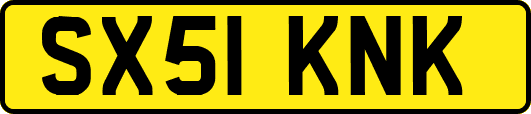 SX51 KNK